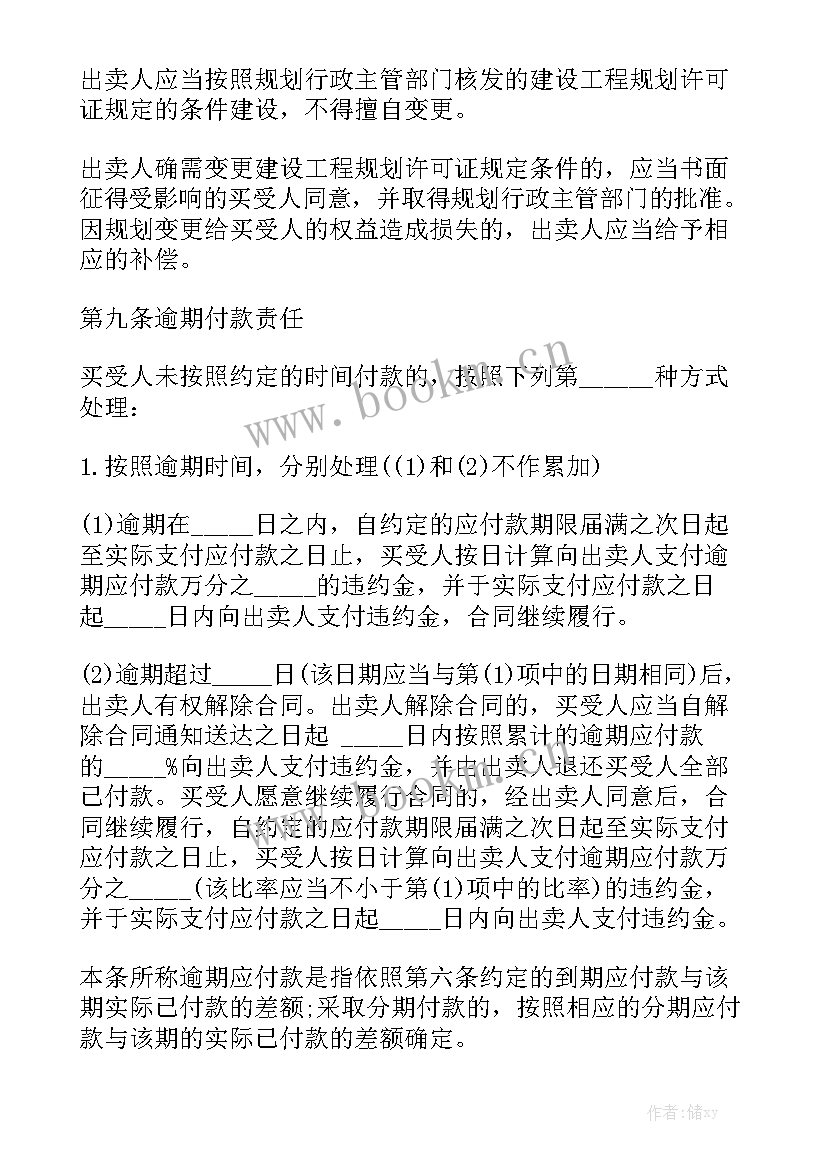 出卖人应当按照规划行政主管部门核发的建设工程规划许可证规定的条件建设，不得擅自变更。

出卖人确需变更建设工程规划许可证规定条件的，应当书面征得受影响的买受人同意，并取得规划行政主管部门的批准。因规划变更给买受人的权益造成损失的，出卖人应当给予相应的补偿。

第九条逾期付款责任

买受人未按照约定的时间付款的，按照下列第_____种方式处理：

1.按照逾期时间，分别处理((1)和(2)不作累加)

(1)逾期在_____日之内，自约定的应付款期限届满之次日起至实际支付应付款之日止，买受人按日计算向出卖人支付逾期应付款万分之_____的违约金，并于实际支付应付款之日起_____日内向出卖人支付违约金，合同继续履行。

(2)逾期超过_____日(该日期应当与第(1)项中的日期相同)后，出卖人有权解除合同。出卖人解除合同的，买受人应当自解除合同通知送达之日起 _____日内按照累计的逾期应付款的_____%向出卖人支付违约金，并由出卖人退还买受人全部已付款。买受人愿意继续履行合同的，经出卖人同意后，合同继续履行，自约定的应付款期限届满之次日起至实际支付应付款之日止，买受人按日计算向出卖人支付逾期应付款万分之_____(该比率应当不小于第(1)项中的比率)的违约金，并于实际支付应付款之日起_____日内向出卖人支付违约金。

本条所称逾期应付款是指依照第六条约定的到期应付款与该期实际已付款的差额;采取分期付款的，按照相应的分期应付款与该期的实际已付款的差额确定。

www.bookm.cn

作者:储xy